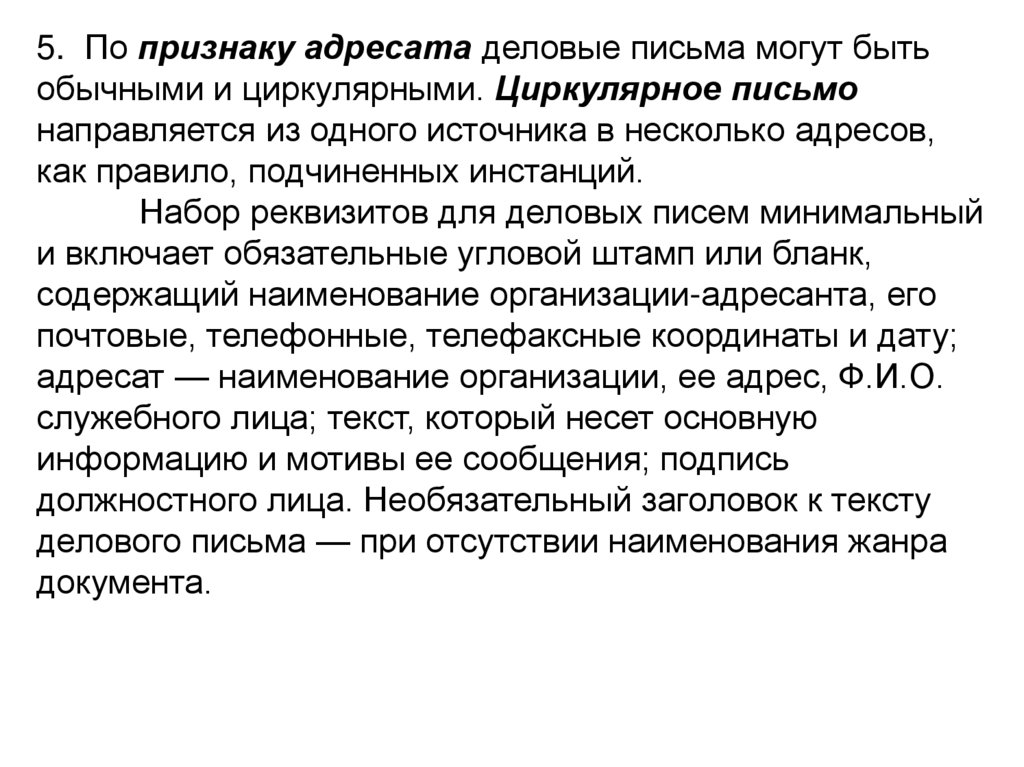 5. По признаку адресата деловые письма могут быть обычными и циркулярными. Циркулярное письмо направляется из одного источника в несколько адресов, как правило, подчиненных инстанций.

Набор реквизитов для деловых писем минимальный и включает обязательные угловой штамп или бланк, содержащий наименование организации-адресанта, его почтовые, телефонные, телефаксные координаты и дату; адресат — наименование организации, ее адрес, Ф.И.О. служебного лица; текст, который несет основную информацию и мотивы ее сообщения; подпись должностного лица. Необязательный заголовок к тексту делового письма — при отсутствии наименования жанра документа.